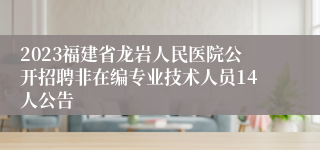 2023福建省龙岩人民医院公开招聘非在编专业技术人员14人公告